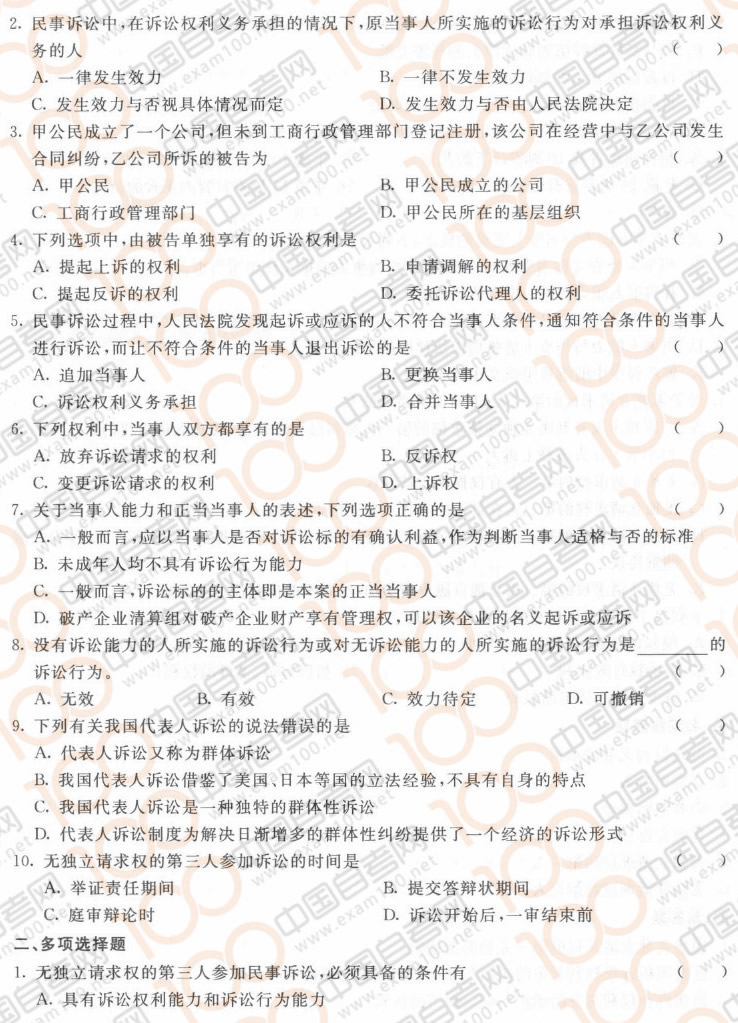 2. 民事诉讼中，在诉讼权利义务承担的情况下，原当事人所实施的诉讼行为对承担诉讼权利义务的人 （ ）

A. 一律发生效力
B. 一律不发生效力
C. 发生效力与否视具体情况而定
D. 发生效力与否由人民法院决定

3. 甲公民成立了一个公司，但未到工商行政管理部门登记注册，该公司在经营中与乙公司发生合同纠纷，乙公司所诉的被告为 （ ）

A. 甲公民
B. 甲公民成立的公司
C. 工商行政管理部门
D. 甲公民所在的基层组织

4. 下列选项中，由被告单独享有的诉讼权利是 （ ）

A. 提起上诉的权利
B. 申请调解的权利
C. 提起反诉的权利
D. 委托诉讼代理人的权利

5. 民事诉讼过程中，人民法院发现起诉或应诉的人不符合当事人条件，通知符合条件的当事人进行诉讼，而让不符合条件的当事人退出诉讼的是 （ ）

A. 追加当事人
B. 更换当事人
C. 诉讼权利义务承担
D. 合并当事人

6. 下列权利中，当事人双方都享有的是 （ ）

A. 放弃诉讼请求的权利
B. 反诉权
C. 变更诉讼请求的权利
D. 上诉权

7. 关于当事人能力和正当当事人的表述，下列选项正确的是 （ ）

A. 一般而言，应以当事人是否对诉讼标的有确认利益，作为判断当事人适格与否的标准
B. 未成年人均不具有诉讼行为能力
C. 一般而言，诉讼标的的主体即是本案的正当当事人
D. 破产企业清算组对破产企业财产享有管理权，可以该企业的名义起诉或应诉

8. 没有诉讼能力的人所实施的诉讼行为或对无诉讼能力的人所实施的诉讼行为是________的诉讼行为。 （ ）

A. 无效
B. 有效
C. 效力待定
D. 可撤销

9. 下列有关我国代表人诉讼的说法错误的是 （ ）

A. 代表人诉讼又称为群体诉讼
B. 我国代表人诉讼借鉴了美国、日本等国的立法经验，不具有自身的特点
C. 我国代表人诉讼是一种独特的群体性诉讼
D. 代表人诉讼制度为解决日渐增多的群体性纠纷提供了一个经济的诉讼形式

10. 无独立请求权的第三人参加诉讼的时间是 （ ）

A. 举证责任期间
B. 提交答辩状期间
C. 庭审辩论时
D. 诉讼开始后，一审结束前

二、多项选择题

1. 无独立请求权的第三人参加民事诉讼，必须具备的条件有 （ ）

A. 具有诉讼权利能力和诉讼行为能力